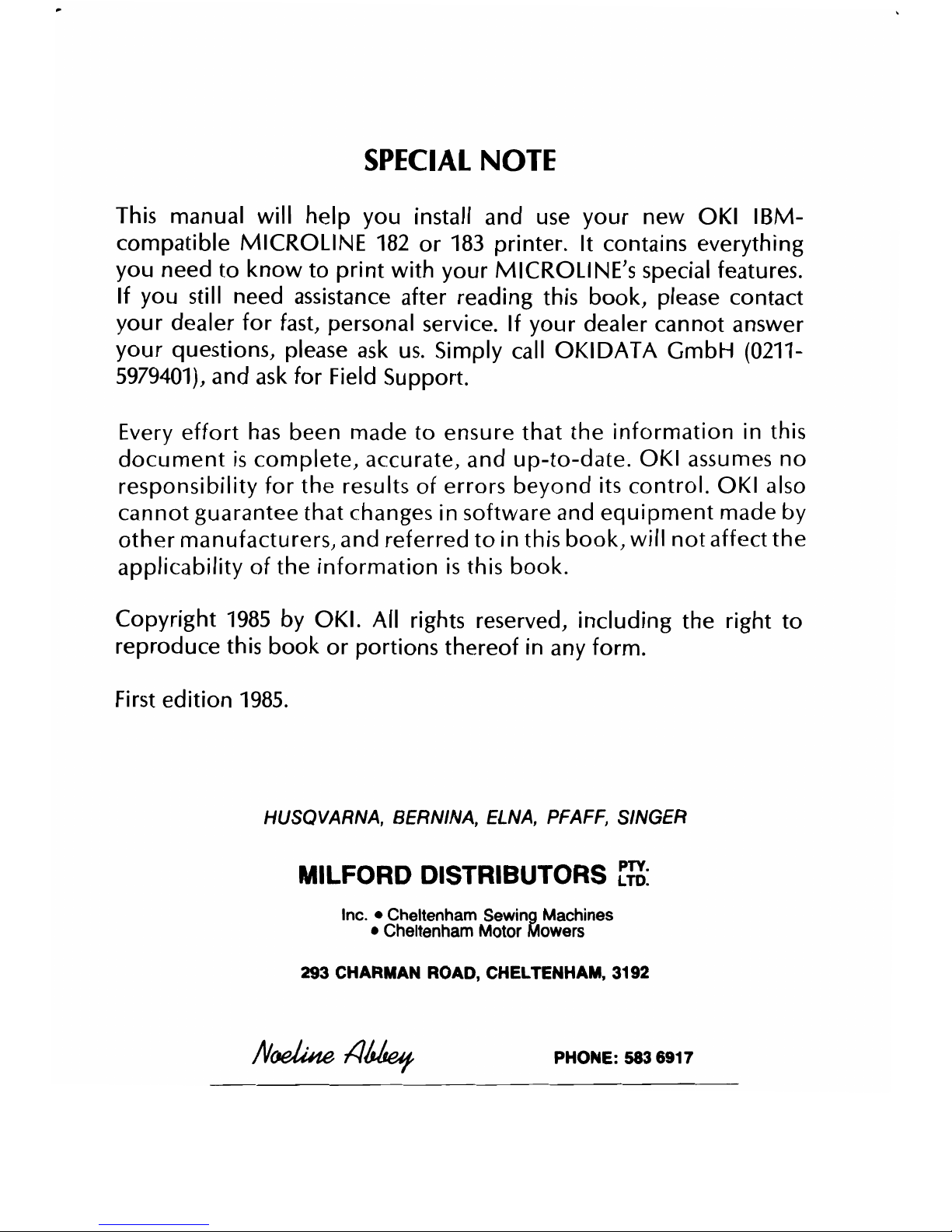 SPECIAL NOTE

This manual will help you install and use your new OKI IBM-compatible MICROLINE 182 or 183 printer. It contains everything you need to know to print with your MICROLINE's special features. If you still need assistance after reading this book, please contact your dealer for fast, personal service. If your dealer cannot answer your questions, please ask us. Simply call OKIDATA GmbH (0211-5979401), and ask for Field Support.

Every effort has been made to ensure that the information in this document is complete, accurate, and up-to-date. OKI assumes no responsibility for the results of errors beyond its control. OKI also cannot guarantee that changes in software and equipment made by other manufacturers, and referred to in this book, will not affect the applicability of the information is this book.

Copyright 1985 by OKI. All rights reserved, including the right to reproduce this book or portions thereof in any form.

First edition 1985.

HUSQVARNA, BERNINA, ELNA, PFAFF, SINGER

MILFORD DISTRIBUTORS PTY. LTD.

Inc. • Cheltenham Sewing Machines
• Cheltenham Motor Mowers

293 CHARMAN ROAD, CHELTENHAM, 3192

Noeline Abbey

PHONE: 583 6917